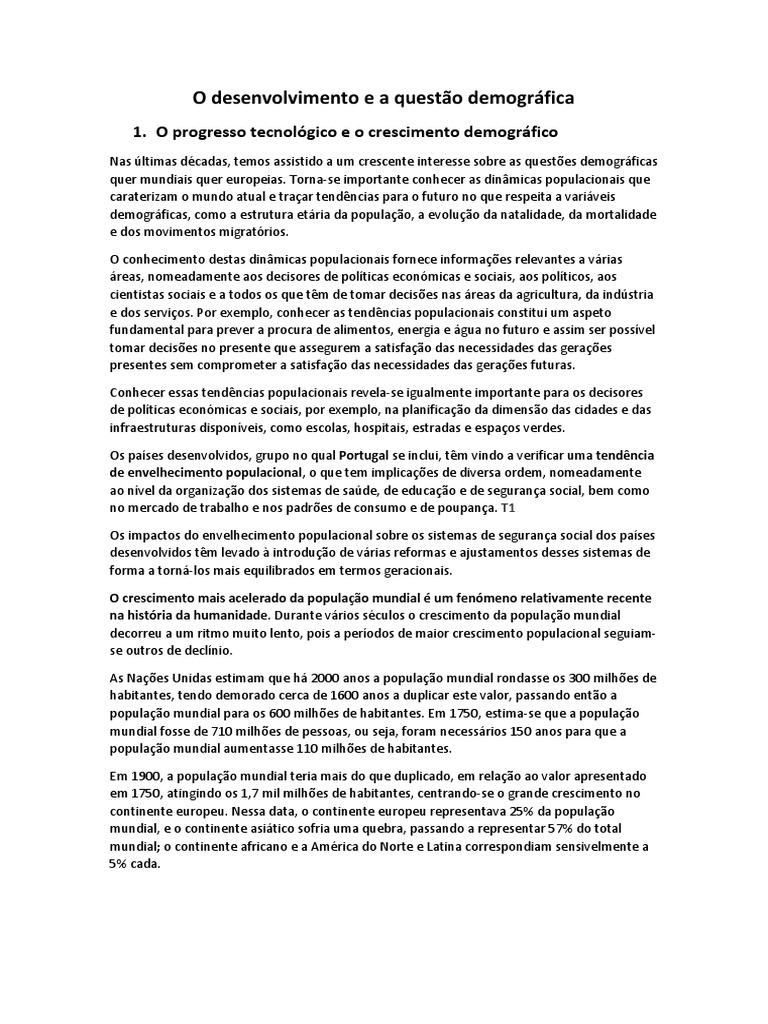 O desenvolvimento e a questão demográfica

1. O progresso tecnológico e o crescimento demográfico

Nas últimas décadas, temos assistido a um crescente interesse sobre as questões demográficas quer mundiais quer europeias. Torna-se importante conhecer as dinâmicas populacionais que caraterizam o mundo atual e traçar tendências para o futuro no que respeita a variáveis demográficas, como a estrutura etária da população, a evolução da natalidade, da mortalidade e dos movimentos migratórios.

O conhecimento destas dinâmicas populacionais fornece informações relevantes a várias áreas, nomeadamente aos decisores de políticas económicas e sociais, aos políticos, aos cientistas sociais e a todos os que têm de tomar decisões nas áreas da agricultura, da indústria e dos serviços. Por exemplo, conhecer as tendências populacionais constitui um aspeto fundamental para prever a procura de alimentos, energia e água no futuro e assim ser possível tomar decisões no presente que assegurem a satisfação das necessidades das gerações presentes sem comprometer a satisfação das necessidades das gerações futuras.

Conhecer essas tendências populacionais revela-se igualmente importante para os decisores de políticas económicas e sociais, por exemplo, na planificação da dimensão das cidades e das infraestruturas disponíveis, como escolas, hospitais, estradas e espaços verdes.

Os países desenvolvidos, grupo no qual Portugal se inclui, têm vindo a verificar uma tendência de envelhecimento populacional, o que tem implicações de diversa ordem, nomeadamente ao nível da organização dos sistemas de saúde, de educação e de segurança social, bem como no mercado de trabalho e nos padrões de consumo e de poupança. T1

Os impactos do envelhecimento populacional sobre os sistemas de segurança social dos países desenvolvidos têm levado à introdução de várias reformas e ajustamentos desses sistemas de forma a torná-los mais equilibrados em termos geracionais.

O crescimento mais acelerado da população mundial é um fenómeno relativamente recente na história da humanidade. Durante vários séculos o crescimento da população mundial decorreu a um ritmo muito lento, pois a períodos de maior crescimento populacional seguiam-se outros de declínio.

As Nações Unidas estimam que há 2000 anos a população mundial rondasse os 300 milhões de habitantes, tendo demorado cerca de 1600 anos a duplicar este valor, passando então a população mundial para os 600 milhões de habitantes. Em 1750, estima-se que a população mundial fosse de 710 milhões de pessoas, ou seja, foram necessários 150 anos para que a população mundial aumentasse 110 milhões de habitantes.

Em 1900, a população mundial teria mais do que duplicado, em relação ao valor apresentado em 1750, atingindo os 1,7 mil milhões de habitantes, centrando-se o grande crescimento no continente europeu. Nessa data, o continente europeu representava 25% da população mundial, e o continente asiático sofria uma quebra, passando a representar 57% do total mundial; o continente africano e a América do Norte e Latina correspondiam sensivelmente a 5% cada.